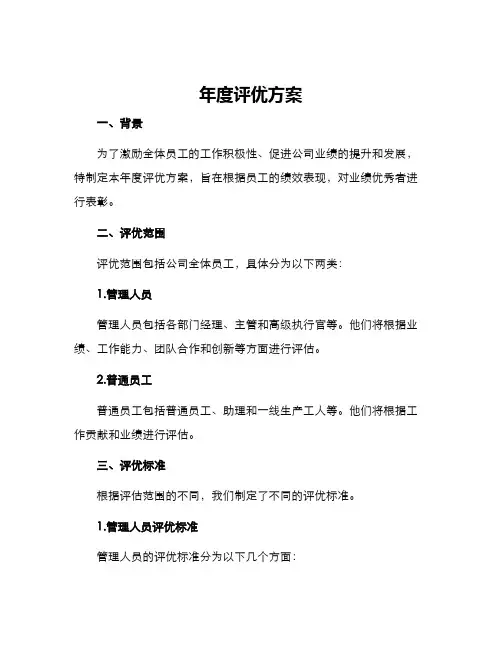 年度评优方案

一、背景

为了激励全体员工的工作积极性、促进公司业绩的提升和发展，特制定本年度评优方案，旨在根据员工的绩效表现，对业绩优秀者进行表彰。

二、评优范围

评优范围包括公司全体员工，具体分为以下两类：

1.管理人员

管理人员包括各部门经理、主管和高级执行官等。他们将根据业绩、工作能力、团队合作和创新等方面进行评估。

2.普通员工

普通员工包括普通员工、助理和一线生产工人等。他们将根据工作贡献和业绩进行评估。

三、评优标准

根据评估范围的不同，我们制定了不同的评优标准。

1.管理人员评优标准

管理人员的评优标准分为以下几个方面：